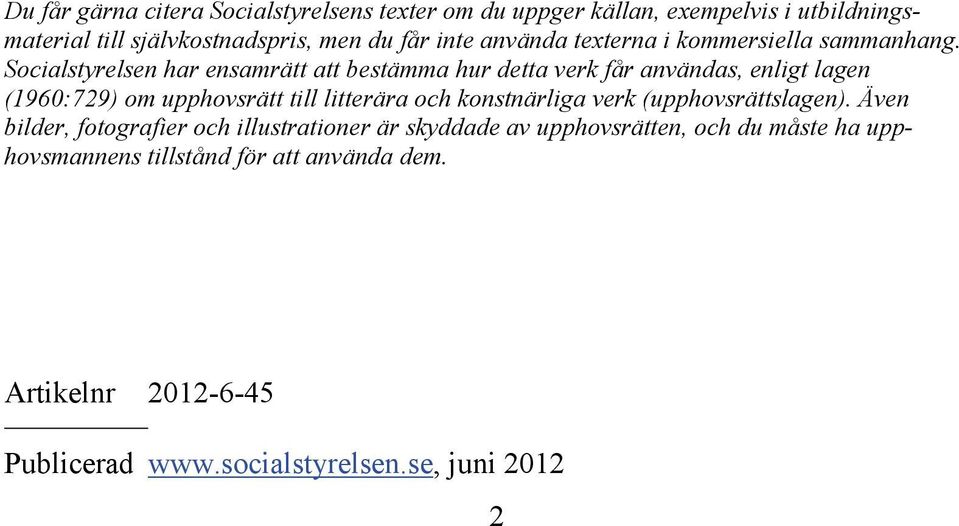 Du får gärna citera Socialstyrelsens texter om du uppger källan, exempelvis i utbildningsmaterial till självkostnadspris, men du får inte använda texterna i kommersiella sammanhang. Socialstyrelsen har ensamrätt att bestämma hur detta verk får användas, enligt lagen (1960:729) om upphovsrätt till litterära och konstnärliga verk (upphovsrättslagen). Även bilder, fotografier och illustrationer är skyddade av upphovsrätten, och du måste ha upphovsmannens tillstånd för att använda dem.

Artikelnr 2012-6-45

Publicerad www.socialstyrelsen.se, juni 2012

2